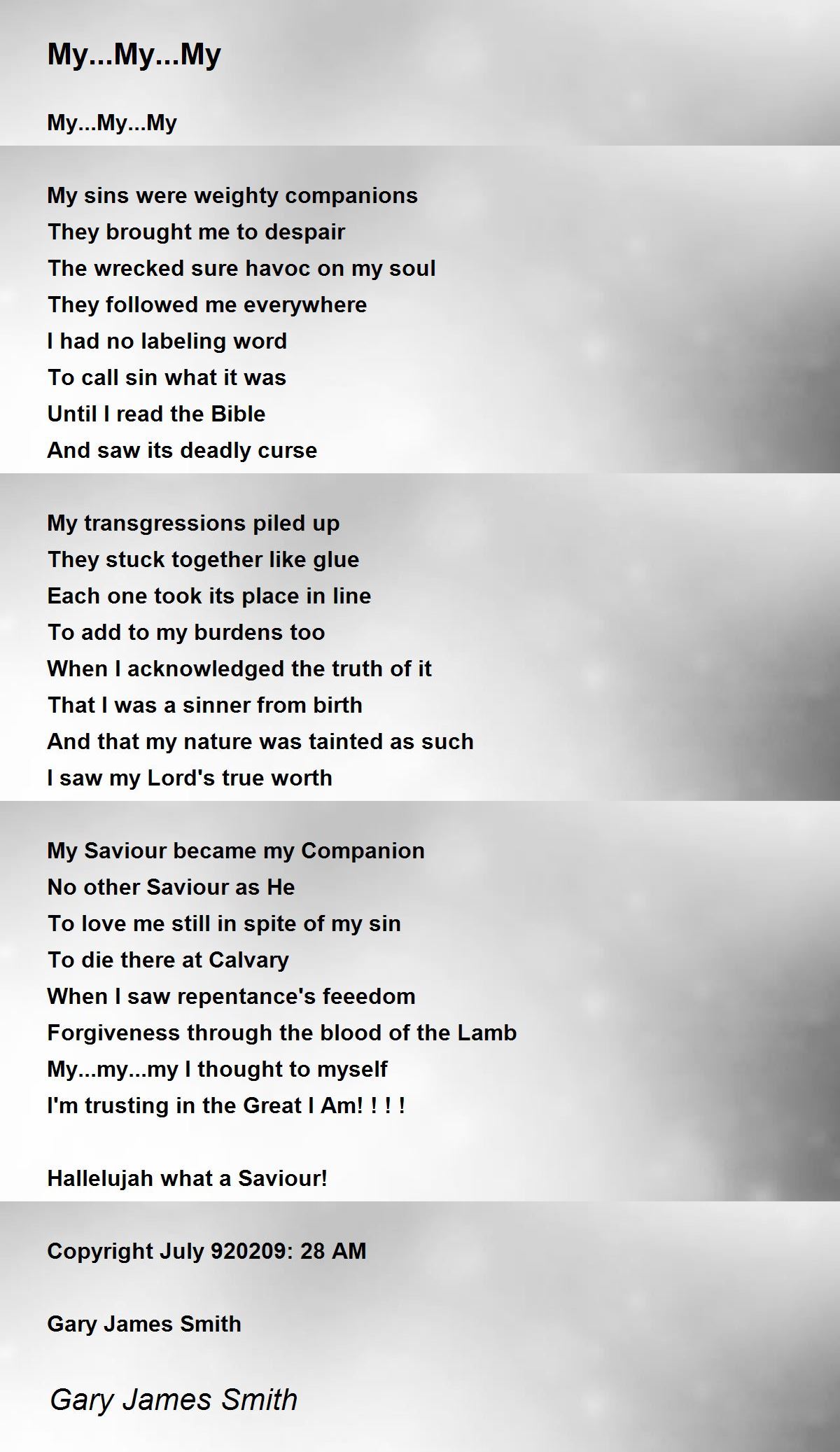 My...My...My

My...My...My

My sins were weighty companions
They brought me to despair
The wrecked sure havoc on my soul
They followed me everywhere
I had no labeling word
To call sin what it was
Until I read the Bible
And saw its deadly curse

My transgressions piled up
They stuck together like glue
Each one took its place in line
To add to my burdens too
When I acknowledged the truth of it
That I was a sinner from birth
And that my nature was tainted as such
I saw my Lord's true worth

My Saviour became my Companion
No other Saviour as He
To love me still in spite of my sin
To die there at Calvary
When I saw repentance's feeedom
Forgiveness through the blood of the Lamb
My...my...my I thought to myself
I'm trusting in the Great I Am! ! ! !

Hallelujah what a Saviour!

Copyright July 920209: 28 AM

Gary James Smith

Gary James Smith